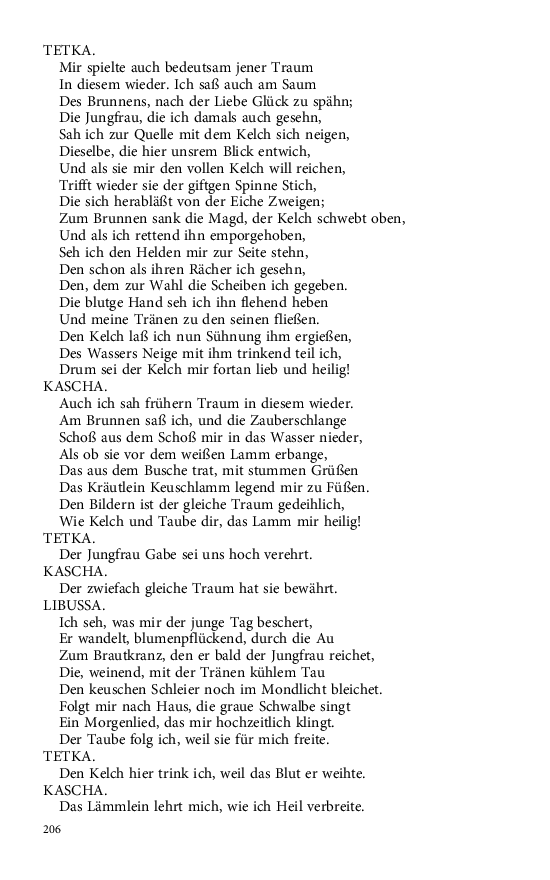 TETKA.
Mir spielte auch bedeutsam jener Traum
In diesem wieder. Ich saß auch am Saum
Des Brunnens, nach der Liebe Glück zu spähn;
Die Jungfrau, die ich damals auch gesehn,
Sah ich zur Quelle mit dem Kelch sich neigen,
Dieselbe, die hier unsrem Blick entwich,
Und als sie mir den vollen Kelch will reichen,
Trifft wieder sie der giftgen Spinne Stich,
Die sich herabläßt von der Eiche Zweigen;
Zum Brunnen sank die Magd, der Kelch schwebt oben,
Und als ich rettend ihn emporgehoben,
Seh ich den Helden mir zur Seite stehn,
Den schon als ihren Rächer ich gesehn,
Den, dem zur Wahl die Scheiben ich gegeben.
Die blutge Hand seh ich ihn flehend heben
Und meine Tränen zu den seinen fließen.
Den Kelch laß ich nun Sühnung ihm ergießen,
Des Wassers Neige mit ihm trinkend teil ich,
Drum sei der Kelch mir fortan lieb und heilig!
KASCHA.
Auch ich sah frühern Traum in diesem wieder.
Am Brunnen saß ich, und die Zauberschlange
Schoß aus dem Schoß mir in das Wasser nieder,
Als ob sie vor dem weißen Lamm erbange,
Das aus dem Busche trat, mit stummen Grüßen
Das Kräutlein Keuschlamm legend mir zu Füßen.
Den Bildern ist der gleiche Traum gedeihlich,
Wie Kelch und Taube dir, das Lamm mir heilig!
TETKA.
Der Jungfrau Gabe sei uns hoch verehrt.
KASCHA.
Der zwiefach gleiche Traum hat sie bewährt.
LIBUSSA.
Ich seh, was mir der junge Tag beschert,
Er wandelt, blumenpflückend, durch die Au
Zum Brautkranz, den er bald der Jungfrau reichet,
Die, weinend, mit der Tränen kühlem Tau
Den keuschen Schleier noch im Mondlicht bleichet.
Folgt mir nach Haus, die graue Schwalbe singt
Ein Morgenlied, das mir hochzeitlich klingt.
Der Taube folg ich, weil sie für mich freite.
TETKA.
Den Kelch hier trink ich, weil das Blut er weihte.
KASCHA.
Das Lämmlein lehrt mich, wie ich Heil verbreite.

206